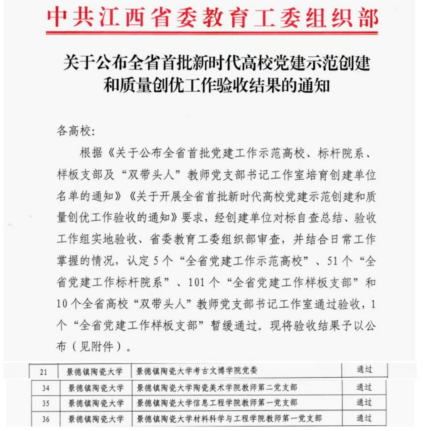 中共江西省委教育工委组织部

关于公布全省首批新时代高校党建示范创建和质量创优工作验收结果的通知

各高校:

根据《关于公布全省首批党建工作示范高校、标杆院系、样板支部及“双带头人”教师党支部书记工作室培育创建单位名单的通知》《关于开展全省首批新时代高校党建示范创建和质量创优工作验收的通知》要求，经创建单位对标自查总结、验收工作组实地验收、省委教育工委组织部审查，并结合日常工作掌握的情况，认定5个“全省党建工作示范高校”、51个“全省党建工作标杆院系”、101个“全省党建工作样板支部”和10个全省高校“双带头人”教师党支部书记工作室通过验收，1个“全省党建工作样板支部”暂缓通过。现将验收结果予以公布（见附件）。

| 21 | 景德镇陶瓷大学 | 景德镇陶瓷大学考古文博学院党委 | 通过 |
|---|---|---|---|
| 34 | 景德镇陶瓷大学 | 景德镇陶瓷大学陶瓷美术学院教师第二党支部 | 通过 |
| 35 | 景德镇陶瓷大学 | 景德镇陶瓷大学信息工程学院教师第一党支部 | 通过 |
| 36 | 景德镇陶瓷大学 | 景德镇陶瓷大学材料科学与工程学院教师第一党支部 | 通过 |